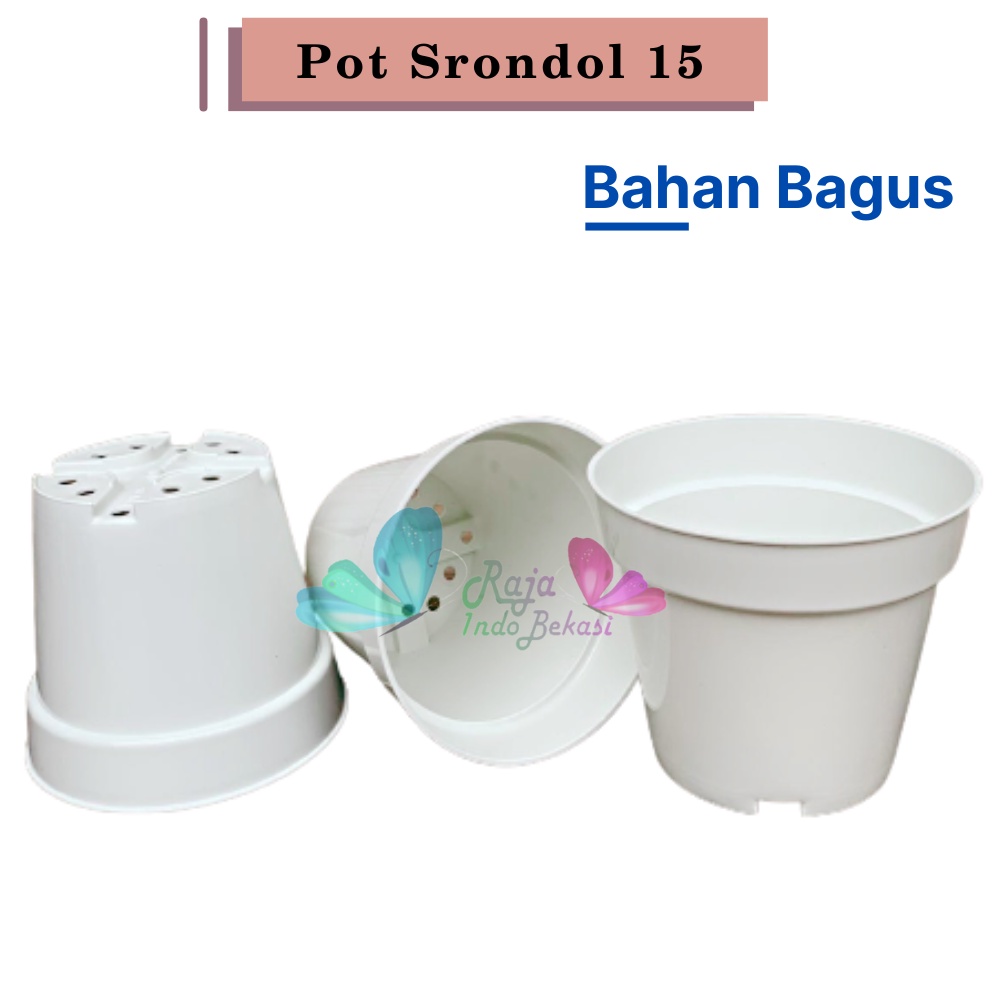 Pot Srondol 15

Bahan Bagus

Raja
Indo Bekasi